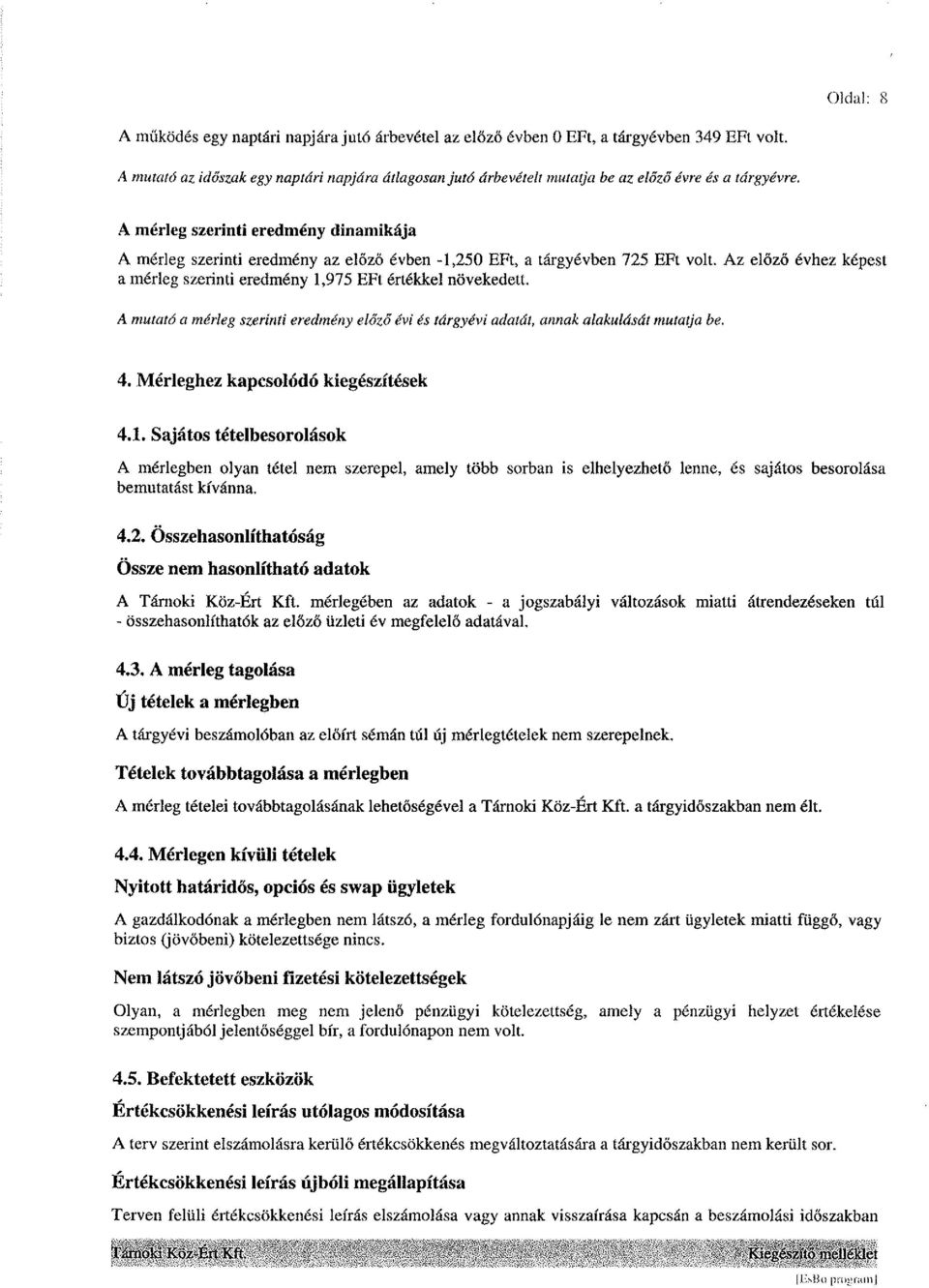 Oldal: 8

A működés egy naptári napjára jutó árbevétel az előző évben 0 EFt, a tárgyévben 349 EFt volt.

A mutató az időszak egy naptári napjára átlagosan jutó árbevételt mutatja be az előző évre és a tárgyévre.

A mérleg szerinti eredmény dinamikája

A mérleg szerinti eredmény az előző évben -1,250 EFt, a tárgyévben 725 EFt volt. Az előző évhez képest a mérleg szerinti eredmény 1,975 EFt értékkel növekedett.

A mutató a mérleg szerinti eredmény előző évi és tárgyévi adatát, annak alakulását mutatja be.

4. Mérleghez kapcsolódó kiegészítések

4.1. Sajátos tételbesorolások

A mérlegben olyan tétel nem szerepel, amely több sorban is elhelyezhető lenne, és sajátos besorolása bemutatást kívánna.

4.2. Összehasonlíthatóság

Össze nem hasonlítható adatok

A Tárnoki Köz-Ért Kft. mérlegében az adatok - a jogszabályi változások miatti átrendezéseken túl - összehasonlíthatók az előző üzleti év megfelelő adatával.

4.3. A mérleg tagolása

Új tételek a mérlegben

A tárgyévi beszámolóban az előírt sémán túl új mérlegtételek nem szerepelnek.

Tételek továbbtagolása a mérlegben

A mérleg tételei továbbtagolásának lehetőségével a Tárnoki Köz-Ért Kft. a tárgyidőszakban nem élt.

4.4. Mérlegen kívüli tételek

Nyitott határidős, opciós és swap ügyletek

A gazdálkodónak a mérlegben nem látszó, a mérleg fordulónapjáig le nem zárt ügyletek miatti függő, vagy biztos (jövőbeni) kötelezettsége nincs.

Nem látszó jövőbeni fizetési kötelezettségek

Olyan, a mérlegben meg nem jelenő pénzügyi kötelezettség, amely a pénzügyi helyzet értékelése szempontjából jelentőséggel bír, a fordulónapon nem volt.

4.5. Befektetett eszközök

Értékcsökkenési leírás utólagos módosítása

A terv szerint elszámolásra kerülő értékcsökkenés megváltoztatására a tárgyidőszakban nem került sor.

Értékcsökkenési leírás újbóli megállapítása

Terven felüli értékcsökkenési leírás elszámolása vagy annak visszaírása kapcsán a beszámolási időszakban

Tárnoki Köz-Ért Kft. Kiegészítő melléklet

[EsBo program]